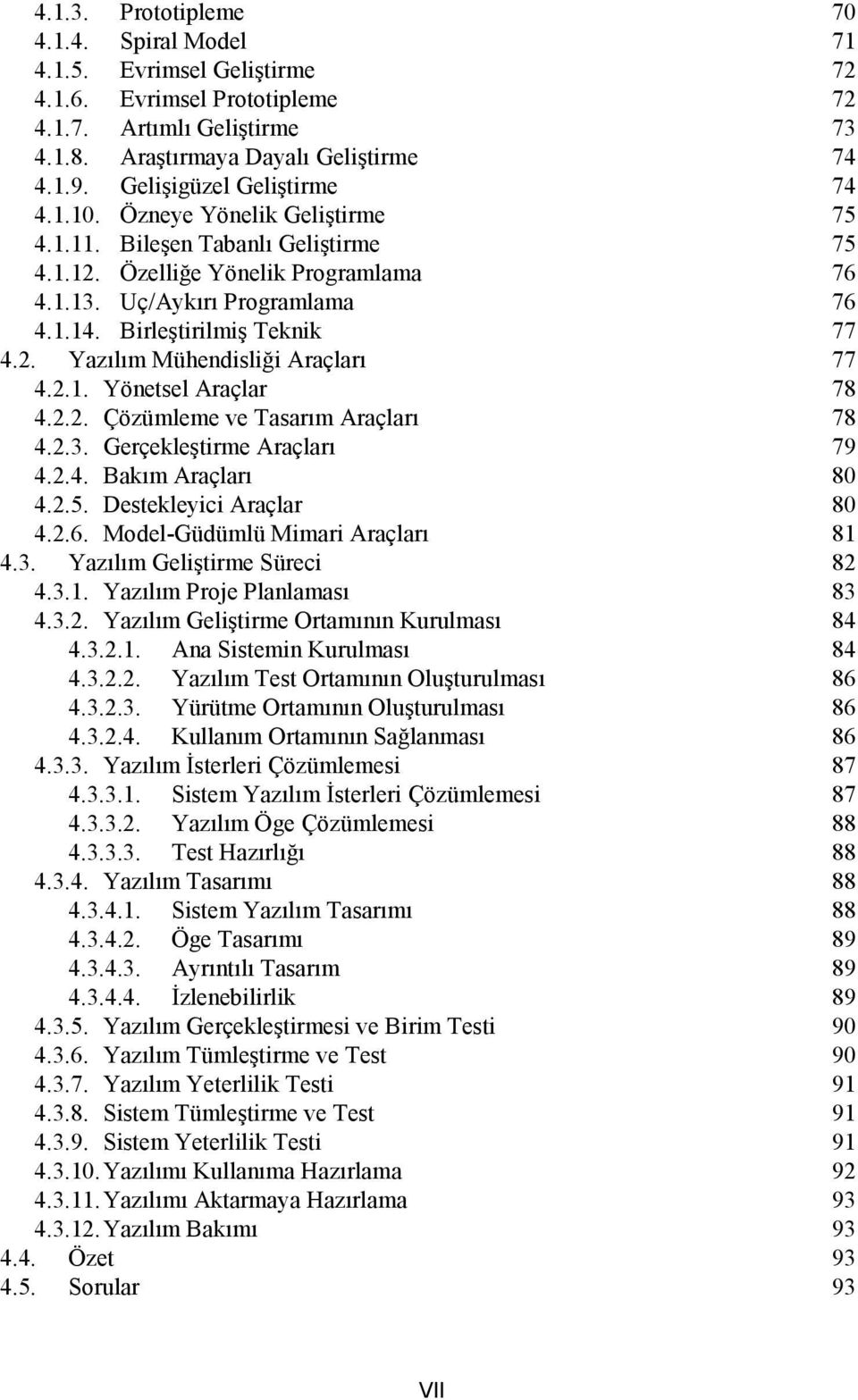 4.1.3. Prototipleme 70
4.1.4. Spiral Model 71
4.1.5. Evrimsel Geliştirme 72
4.1.6. Evrimsel Prototipleme 72
4.1.7. Artımlı Geliştirme 73
4.1.8. Araştırmaya Dayalı Geliştirme 74
4.1.9. Gelişigüzel Geliştirme 74
4.1.10. Özneye Yönelik Geliştirme 75
4.1.11. Bileşen Tabanlı Geliştirme 75
4.1.12. Özelliğe Yönelik Programlama 76
4.1.13. Uç/Aykırı Programlama 76
4.1.14. Birleştirilmiş Teknik 77
4.2. Yazılım Mühendisliği Araçları 77
4.2.1. Yönetsel Araçlar 78
4.2.2. Çözümleme ve Tasarım Araçları 78
4.2.3. Gerçekleştirme Araçları 79
4.2.4. Bakım Araçları 80
4.2.5. Destekleyici Araçlar 80
4.2.6. Model-Güdümlü Mimari Araçları 81
4.3. Yazılım Geliştirme Süreci 82
4.3.1. Yazılım Proje Planlaması 83
4.3.2. Yazılım Geliştirme Ortamının Kurulması 84
4.3.2.1. Ana Sistemin Kurulması 84
4.3.2.2. Yazılım Test Ortamının Oluşturulması 86
4.3.2.3. Yürütme Ortamının Oluşturulması 86
4.3.2.4. Kullanım Ortamının Sağlanması 86
4.3.3. Yazılım İsterleri Çözümlemesi 87
4.3.3.1. Sistem Yazılım İsterleri Çözümlemesi 87
4.3.3.2. Yazılım Öge Çözümlemesi 88
4.3.3.3. Test Hazırlığı 88
4.3.4. Yazılım Tasarımı 88
4.3.4.1. Sistem Yazılım Tasarımı 88
4.3.4.2. Öge Tasarımı 89
4.3.4.3. Ayrıntılı Tasarım 89
4.3.4.4. İzlenebilirlik 89
4.3.5. Yazılım Gerçekleştirmesi ve Birim Testi 90
4.3.6. Yazılım Tümleştirme ve Test 90
4.3.7. Yazılım Yeterlilik Testi 91
4.3.8. Sistem Tümleştirme ve Test 91
4.3.9. Sistem Yeterlilik Testi 91
4.3.10. Yazılımı Kullanıma Hazırlama 92
4.3.11. Yazılımı Aktarmaya Hazırlama 93
4.3.12. Yazılım Bakımı 93
4.4. Özet 93
4.5. Sorular 93

VII